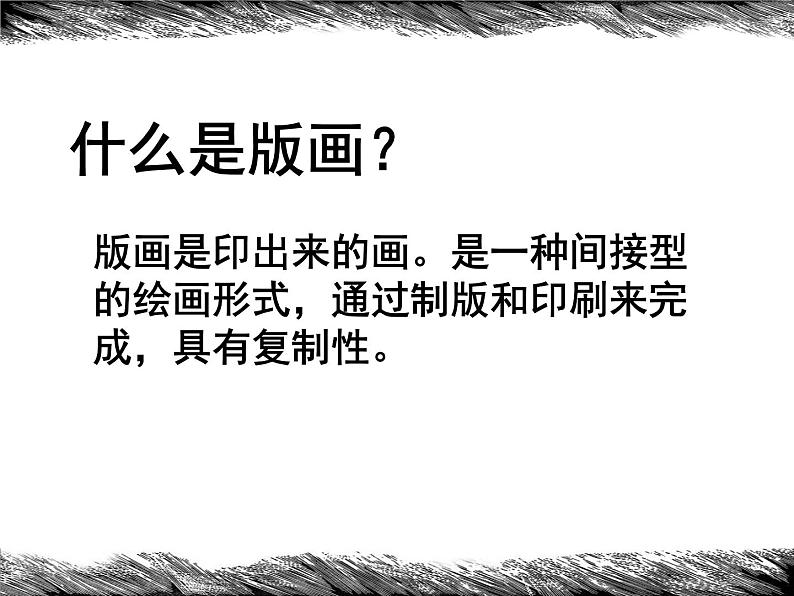 什么是版画？

版画是印出来的画。是一种间接型的绘画形式，通过制版和印刷来完成，具有复制性。